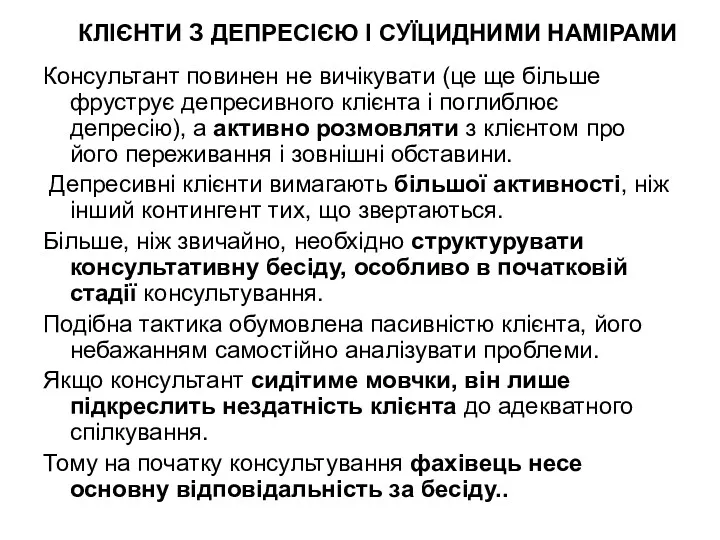 КЛІЄНТИ З ДЕПРЕСІЄЮ І СУЇЦИДНИМИ НАМІРАМИ

Консультант повинен не вичікувати (це ще більше фруструє депресивного клієнта і поглиблює депресію), а активно розмовляти з клієнтом про його переживання і зовнішні обставини.

Депресивні клієнти вимагають більшої активності, ніж інший контингент тих, що звертаються.

Більше, ніж звичайно, необхідно структурувати консультативну бесіду, особливо в початковій стадії консультування.

Подібна тактика обумовлена пасивністю клієнта, його небажанням самостійно аналізувати проблеми.

Якщо консультант сидітиме мовчки, він лише підкреслить нездатність клієнта до адекватного спілкування.

Тому на початку консультування фахівець несе основну відповідальність за бесіду..